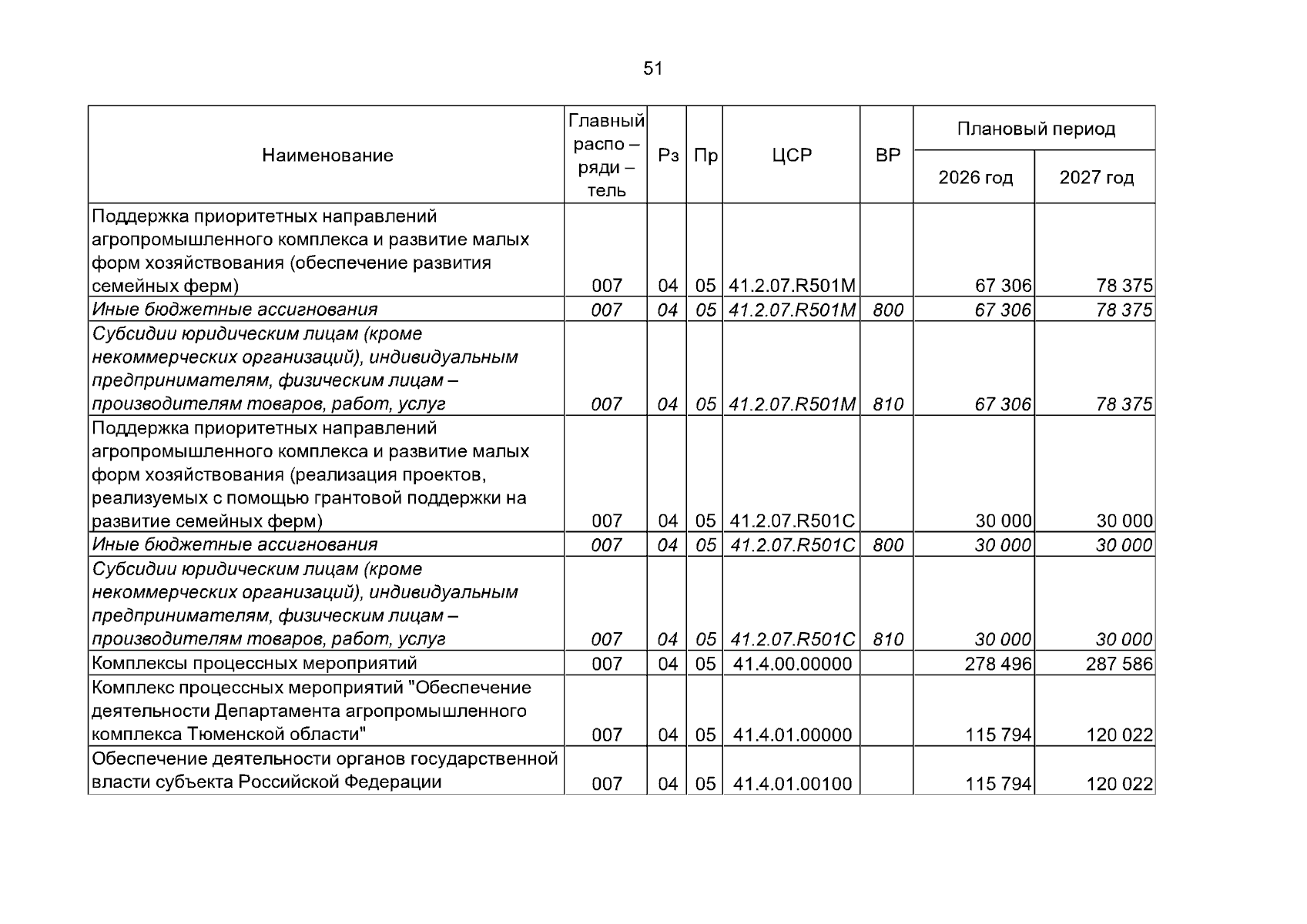 51

| Наименование | Главный распо – ряди – тель | Рз | Пр | ЦСР | ВР | Плановый период |  |
|---|---|---|---|---|---|---|---|
|  |  |  |  |  |  | 2026 год | 2027 год |
| Поддержка приоритетных направлений агропромышленного комплекса и развитие малых форм хозяйствования (обеспечение развития семейных ферм) | 007 | 04 | 05 | 41.2.07.R501M |  | 67 306 | 78 375 |
| Иные бюджетные ассигнования | 007 | 04 | 05 | 41.2.07.R501M | 800 | 67 306 | 78 375 |
| Субсидии юридическим лицам (кроме некоммерческих организаций), индивидуальным предпринимателям, физическим лицам – производителям товаров, работ, услуг | 007 | 04 | 05 | 41.2.07.R501M | 810 | 67 306 | 78 375 |
| Поддержка приоритетных направлений агропромышленного комплекса и развитие малых форм хозяйствования (реализация проектов, реализуемых с помощью грантовой поддержки на развитие семейных ферм) | 007 | 04 | 05 | 41.2.07.R501C |  | 30 000 | 30 000 |
| Иные бюджетные ассигнования | 007 | 04 | 05 | 41.2.07.R501C | 800 | 30 000 | 30 000 |
| Субсидии юридическим лицам (кроме некоммерческих организаций), индивидуальным предпринимателям, физическим лицам – производителям товаров, работ, услуг | 007 | 04 | 05 | 41.2.07.R501C | 810 | 30 000 | 30 000 |
| Комплексы процессных мероприятий | 007 | 04 | 05 | 41.4.00.00000 |  | 278 496 | 287 586 |
| Комплекс процессных мероприятий "Обеспечение деятельности Департамента агропромышленного комплекса Тюменской области" | 007 | 04 | 05 | 41.4.01.00000 |  | 115 794 | 120 022 |
| Обеспечение деятельности органов государственной власти субъекта Российской Федерации | 007 | 04 | 05 | 41.4.01.00100 |  | 115 794 | 120 022 |